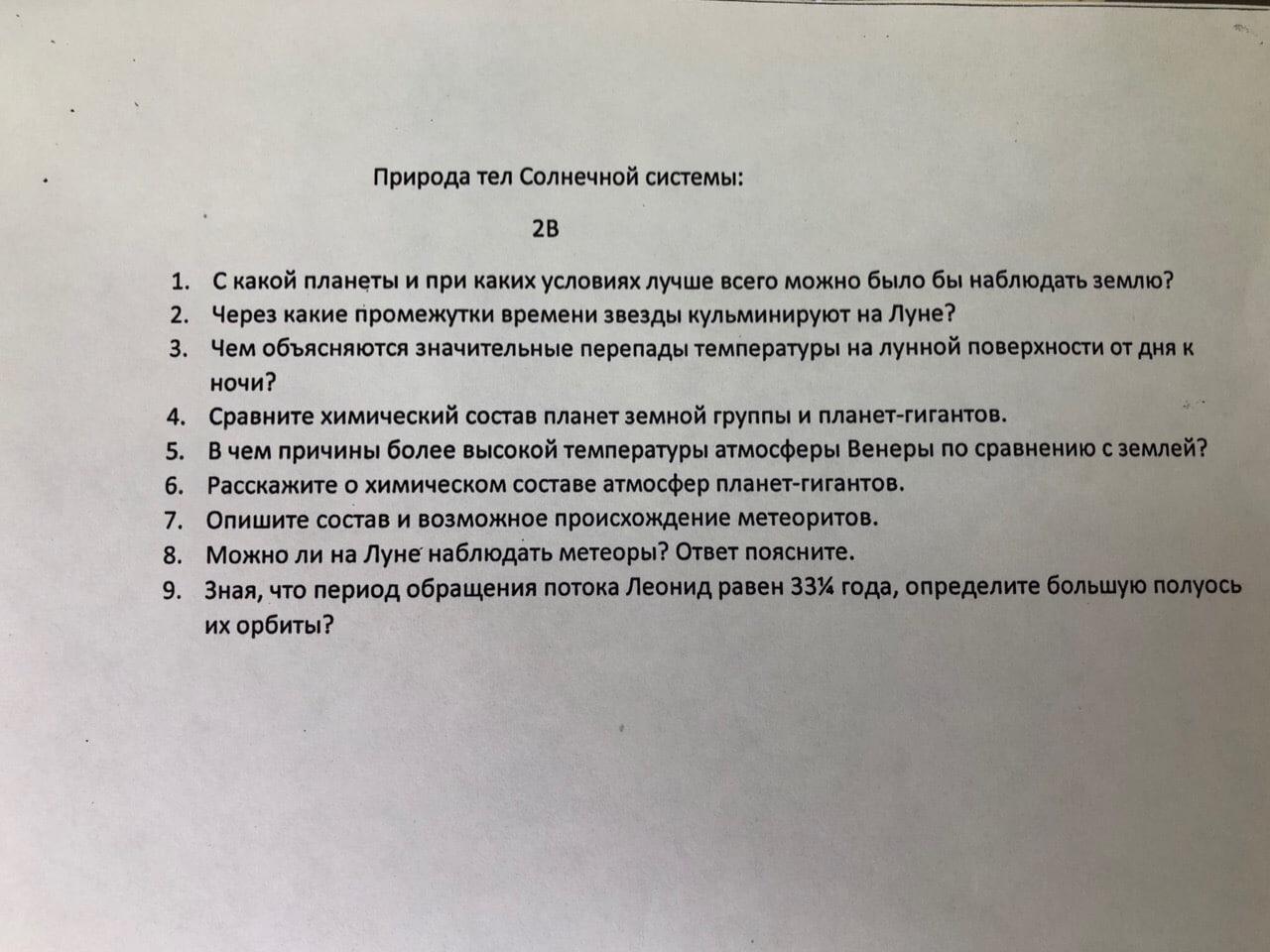 Природа тел Солнечной системы:

2В

1. С какой планеты и при каких условиях лучше всего можно было бы наблюдать землю?
2. Через какие промежутки времени звезды кульминируют на Луне?
3. Чем объясняются значительные перепады температуры на лунной поверхности от дня к ночи?
4. Сравните химический состав планет земной группы и планет-гигантов.
5. В чем причины более высокой температуры атмосферы Венеры по сравнению с землей?
6. Расскажите о химическом составе атмосфер планет-гигантов.
7. Опишите состав и возможное происхождение метеоритов.
8. Можно ли на Луне наблюдать метеоры? Ответ поясните.
9. Зная, что период обращения потока Леонид равен 33¼ года, определите большую полуось их орбиты?